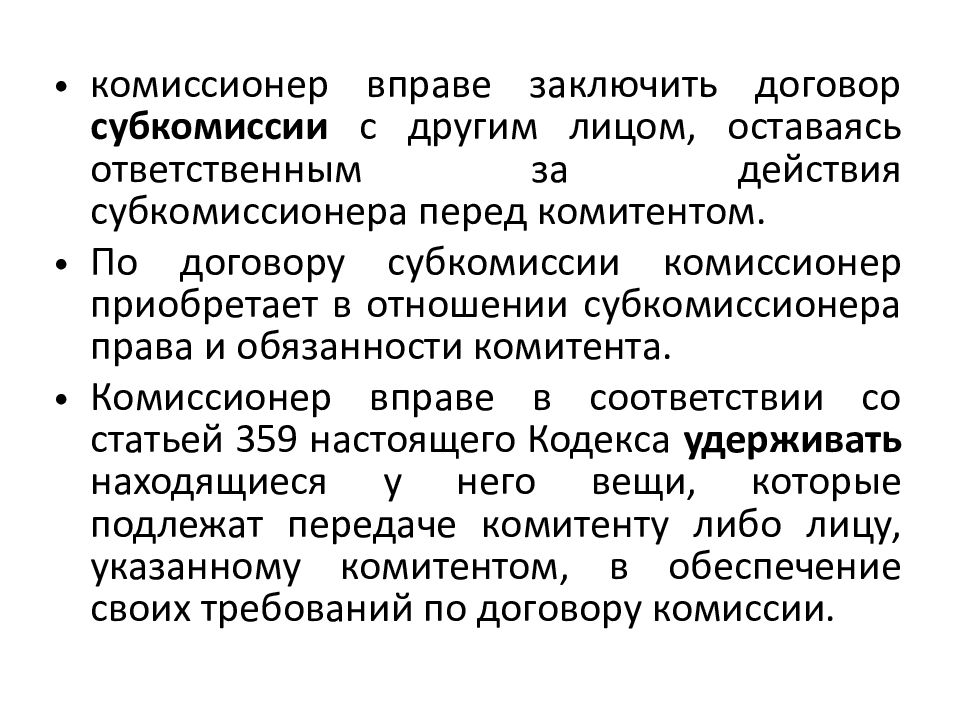 • комиссионер вправе заключить договор субкомиссии с другим лицом, оставаясь ответственным за действия субкомиссионера перед комитентом.

• По договору субкомиссии комиссионер приобретает в отношении субкомиссионера права и обязанности комитента.

• Комиссионер вправе в соответствии со статьей 359 настоящего Кодекса удерживать находящиеся у него вещи, которые подлежат передаче комитенту либо лицу, указанному комитентом, в обеспечение своих требований по договору комиссии.